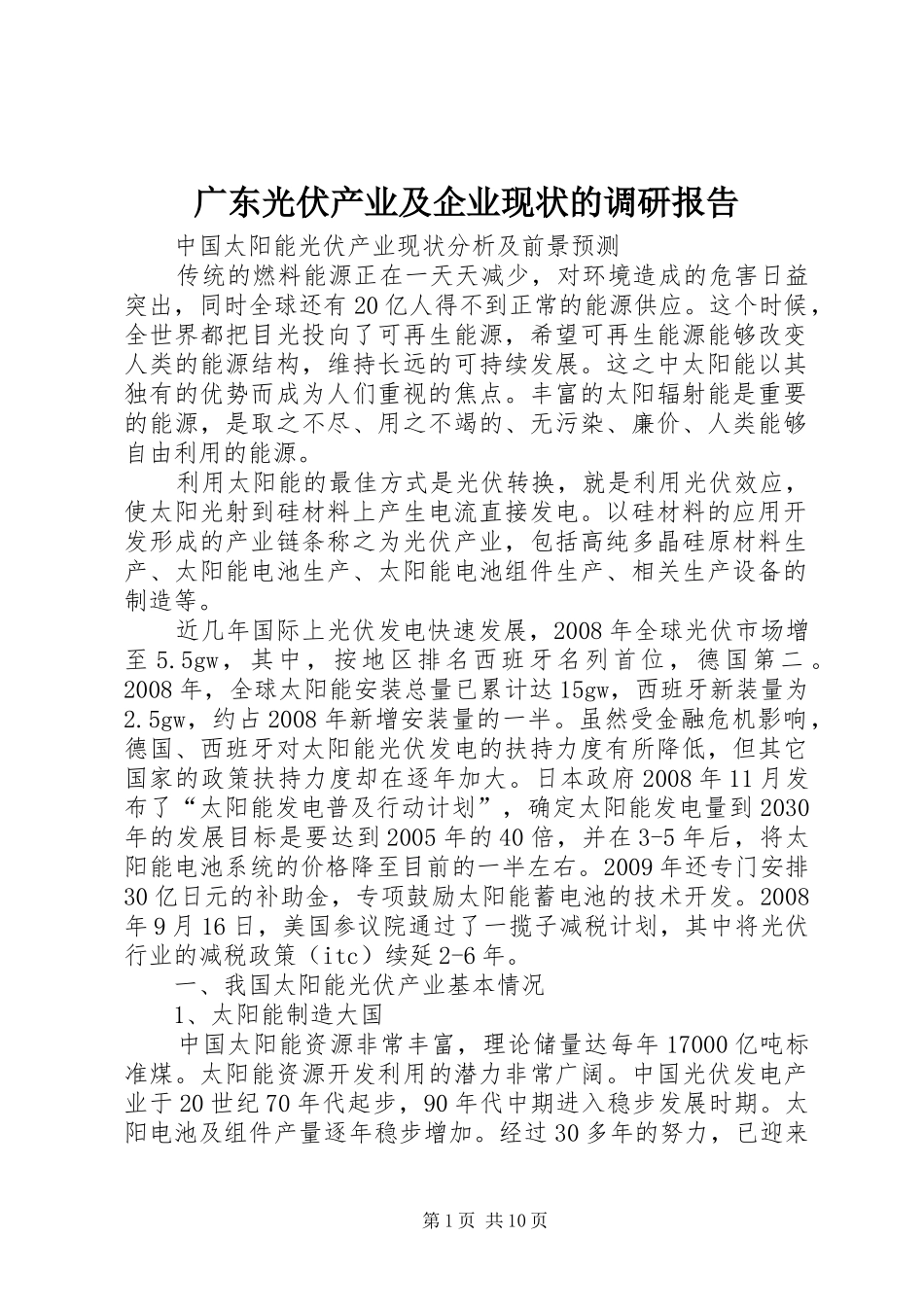 广东光伏产业及企业现状的调研报告

中国太阳能光伏产业现状分析及前景预测

传统的燃料能源正在一天天减少，对环境造成的危害日益突出，同时全球还有20亿人得不到正常的能源供应。这个时候，全世界都把目光投向了可再生能源，希望可再生能源能够改变人类的能源结构，维持长远的可持续发展。这之中太阳能以其独有的优势而成为人们重视的焦点。丰富的太阳辐射能是重要的能源，是取之不尽、用之不竭的、无污染、廉价、人类能够自由利用的能源。

利用太阳能的最佳方式是光伏转换，就是利用光伏效应，使太阳光射到硅材料上产生电流直接发电。以硅材料的应用开发形成的产业链条称之为光伏产业，包括高纯多晶硅原材料生产、太阳能电池生产、太阳能电池组件生产、相关生产设备的制造等。

近几年国际上光伏发电快速发展，2008年全球光伏市场增至5.5gw，其中，按地区排名西班牙名列首位，德国第二。2008年，全球太阳能安装总量已累计达15gw，西班牙新装量为2.5gw，约占2008年新增安装量的一半。虽然受金融危机影响，德国、西班牙对太阳能光伏发电的扶持力度有所降低，但其它国家的政策扶持力度却在逐年加大。日本政府2008年11月发布了“太阳能发电普及行动计划”，确定太阳能发电量到2030年的发展目标是要达到2005年的40倍，并在3-5年后，将太阳能电池系统的价格降至目前的一半左右。2009年还专门安排30亿日元的补助金，专项鼓励太阳能蓄电池的技术开发。2008年9月16日，美国参议院通过了一揽子减税计划，其中将光伏行业的减税政策（itc）续延2-6年。

一、我国太阳能光伏产业基本情况

1、太阳能制造大国

中国太阳能资源非常丰富，理论储量达每年17000亿吨标准煤。太阳能资源开发利用的潜力非常广阔。中国光伏发电产业于20世纪70年代起步，90年代中期进入稳步发展时期。太阳电池及组件产量逐年稳步增加。经过30多年的努力，已迎来

第1页 共10页